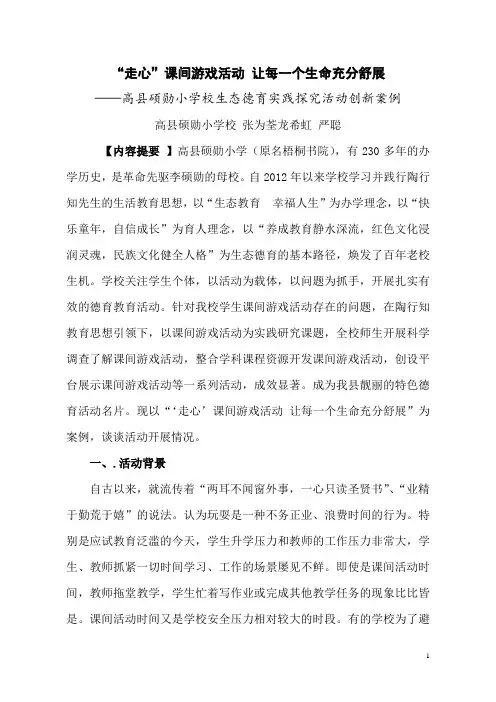 “走心”课间游戏活动 让每一个生命充分舒展

——高县硕勋小学校生态德育实践探究活动创新案例

高县硕勋小学校 张为荃龙希虹 严聪

【内容提要 】高县硕勋小学（原名梧桐书院），有 230 多年的办学历史，是革命先驱李硕勋的母校。自 2012 年以来学校学习并践行陶行知先生的生活教育思想，以“生态教育 幸福人生”为办学理念，以“快乐童年，自信成长”为育人理念，以“养成教育静水深流，红色文化浸润灵魂，民族文化健全人格”为生态德育的基本路径，焕发了百年老校生机。学校关注学生个体，以活动为载体，以问题为抓手，开展扎实有效的德育教育活动。针对我校学生课间游戏活动存在的问题，在陶行知教育思想引领下，以课间游戏活动为实践研究课题，全校师生开展科学调查了解课间游戏活动，整合学科课程资源开发课间游戏活动，创设平台展示课间游戏活动等一系列活动，成效显著。成为我县靓丽的特色德育活动名片。现以“‘走心’课间游戏活动 让每一个生命充分舒展”为案例，谈谈活动开展情况。

一、.活动背景

自古以来，就流传着“两耳不闻窗外事，一心只读圣贤书”、“业精于勤荒于嬉”的说法。认为玩耍是一种不务正业、浪费时间的行为。特别是应试教育泛滥的今天，学生升学压力和教师的工作压力非常大，学生、教师抓紧一切时间学习、工作的场景屡见不鲜。即使是课间活动时间，教师拖堂教学，学生忙着写作业或完成其他教学任务的现象比比皆是。课间活动时间又是学校安全压力相对较大的时段。有的学校为了避

1